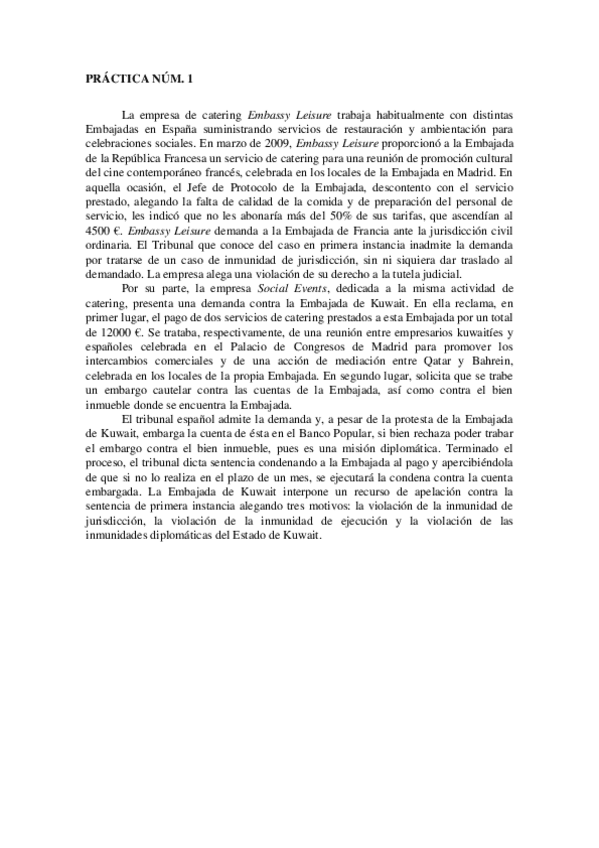 PRÁCTICA NÚM. 1

La empresa de catering Embassy Leisure trabaja habitualmente con distintas Embajadas en España suministrando servicios de restauración y ambientación para celebraciones sociales. En marzo de 2009, Embassy Leisure proporcionó a la Embajada de la República Francesa un servicio de catering para una reunión de promoción cultural del cine contemporáneo francés, celebrada en los locales de la Embajada en Madrid. En aquella ocasión, el Jefe de Protocolo de la Embajada, descontento con el servicio prestado, alegando la falta de calidad de la comida y de preparación del personal de servicio, les indicó que no les abonaría más del 50% de sus tarifas, que ascendían al 4500 €. Embassy Leisure demanda a la Embajada de Francia ante la jurisdicción civil ordinaria. El Tribunal que conoce del caso en primera instancia inadmite la demanda por tratarse de un caso de inmunidad de jurisdicción, sin ni siquiera dar traslado al demandado. La empresa alega una violación de su derecho a la tutela judicial.

Por su parte, la empresa Social Events, dedicada a la misma actividad de catering, presenta una demanda contra la Embajada de Kuwait. En ella reclama, en primer lugar, el pago de dos servicios de catering prestados a esta Embajada por un total de 12000 €. Se trataba, respectivamente, de una reunión entre empresarios kuwaitíes y españoles celebrada en el Palacio de Congresos de Madrid para promover los intercambios comerciales y de una acción de mediación entre Qatar y Bahrein, celebrada en los locales de la propia Embajada. En segundo lugar, solicita que se trabe un embargo cautelar contra las cuentas de la Embajada, así como contra el bien inmueble donde se encuentra la Embajada.

El tribunal español admite la demanda y, a pesar de la protesta de la Embajada de Kuwait, embarga la cuenta de ésta en el Banco Popular, si bien rechaza poder trabar el embargo contra el bien inmueble, pues es una misión diplomática. Terminado el proceso, el tribunal dicta sentencia condenando a la Embajada al pago y apercibiéndola de que si no lo realiza en el plazo de un mes, se ejecutará la condena contra la cuenta embargada. La Embajada de Kuwait interpone un recurso de apelación contra la sentencia de primera instancia alegando tres motivos: la violación de la inmunidad de jurisdicción, la violación de la inmunidad de ejecución y la violación de las inmunidades diplomáticas del Estado de Kuwait.